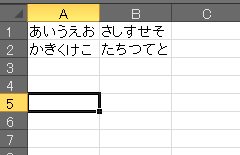 |   | A | B | C |
|---|---|---|---|
| 1 | あいうえお | さしすせそ |   |
| 2 | かきくけこ | たちつてと |   |
| 3 |   |   |   |
| 4 |   |   |   |
| 5 |   |   |   |
| 6 |   |   |   |
| 7 |   |   |   |